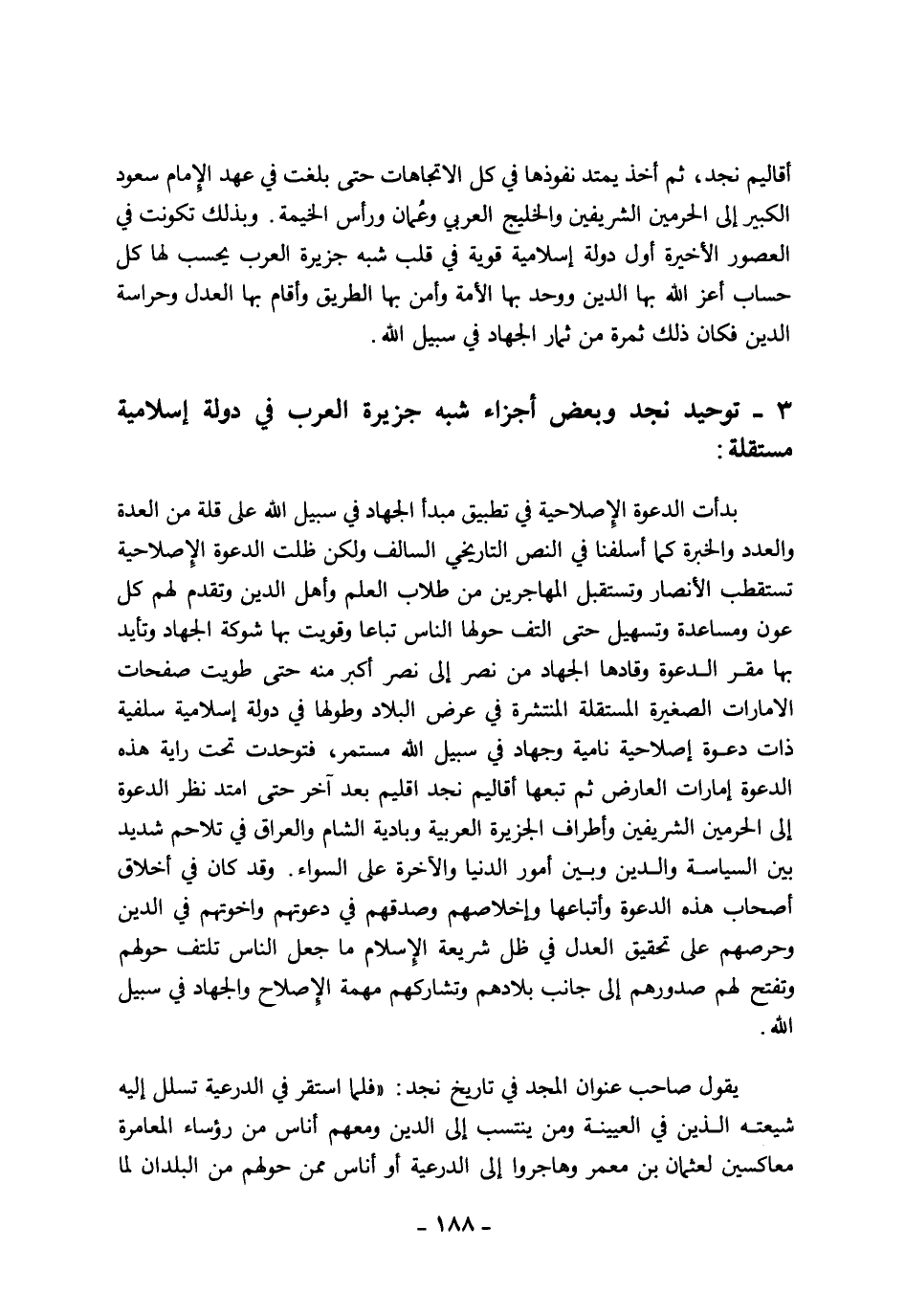 أقاليم نجد، ثم أخذ يمتد نفوذها في كل الاتجاهات حتى بلغت في عهد الإمام سعود الكبير إلى الحرمين الشريفين والخليج العربي وعُمان ورأس الخيمة. وبذلك تكونت في العصور الأخيرة أول دولة إسلامية قوية في قلب شبه جزيرة العرب يحسب لها كل حساب أعز الله بها الدين ووحد بها الأمة وأمن بها الطريق وأقام بها العدل وحراسة الدين فكان ذلك ثمرة من ثمار الجهاد في سبيل الله.

٣ - توحيد نجد وبعض أجزاء شبه جزيرة العرب في دولة إسلامية مستقلة:

بدأت الدعوة الإصلاحية في تطبيق مبدأ الجهاد في سبيل الله على قلة من العدة والعدد والخبرة كما أسلفنا في النص التاريخي السالف ولكن ظلت الدعوة الإصلاحية تستقطب الأنصار وتستقبل المهاجرين من طلاب العلم وأهل الدين وتقدم لهم كل عون ومساعدة وتسهيل حتى التف حولها الناس تباعا وقويت بها شوكة الجهاد وتأيد بها مقر الدعوة وقادها الجهاد من نصر إلى نصر أكبر منه حتى طويت صفحات الامارات الصغيرة المستقلة المنتشرة في عرض البلاد وطولها في دولة إسلامية سلفية ذات دعوة إصلاحية نامية وجهاد في سبيل الله مستمر، فتوحدت تحت راية هذه الدعوة إمارات العارض ثم تبعها أقاليم نجد اقليم بعد آخر حتى امتد نظر الدعوة إلى الحرمين الشريفين وأطراف الجزيرة العربية وبادية الشام والعراق في تلاحم شديد بين السياسة والدين وبين أمور الدنيا والآخرة على السواء. وقد كان في أخلاق أصحاب هذه الدعوة وأتباعها وإخلاصهم وصدقهم في دعوتهم واخوتهم في الدين وحرصهم على تحقيق العدل في ظل شريعة الإسلام ما جعل الناس تلتف حولهم وتفتح لهم صدورهم إلى جانب بلادهم وتشاركهم مهمة الإصلاح والجهاد في سبيل الله.

يقول صاحب عنوان المجد في تاريخ نجد: «فلما استقر في الدرعية تسلل إليه شيعته الذين في العيينة ومن ينتسب إلى الدين ومعهم أناس من رؤساء المعامرة معاكسين لعثمان بن معمر وهاجروا إلى الدرعية أو أناس ممن حولهم من البلدان لما

- ١٨٨ -